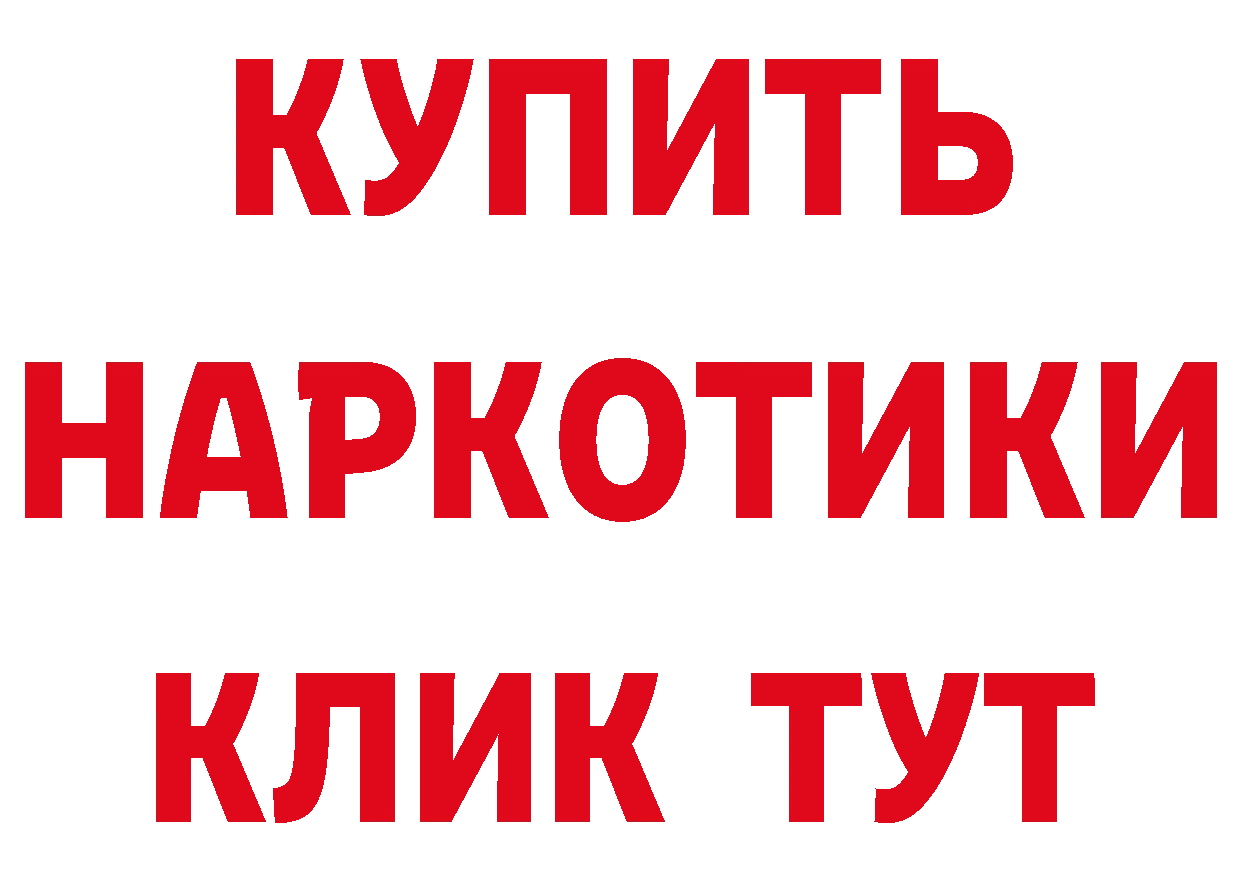 КУПИТЬ
НАРКОТИКИ
КЛИК ТУТ